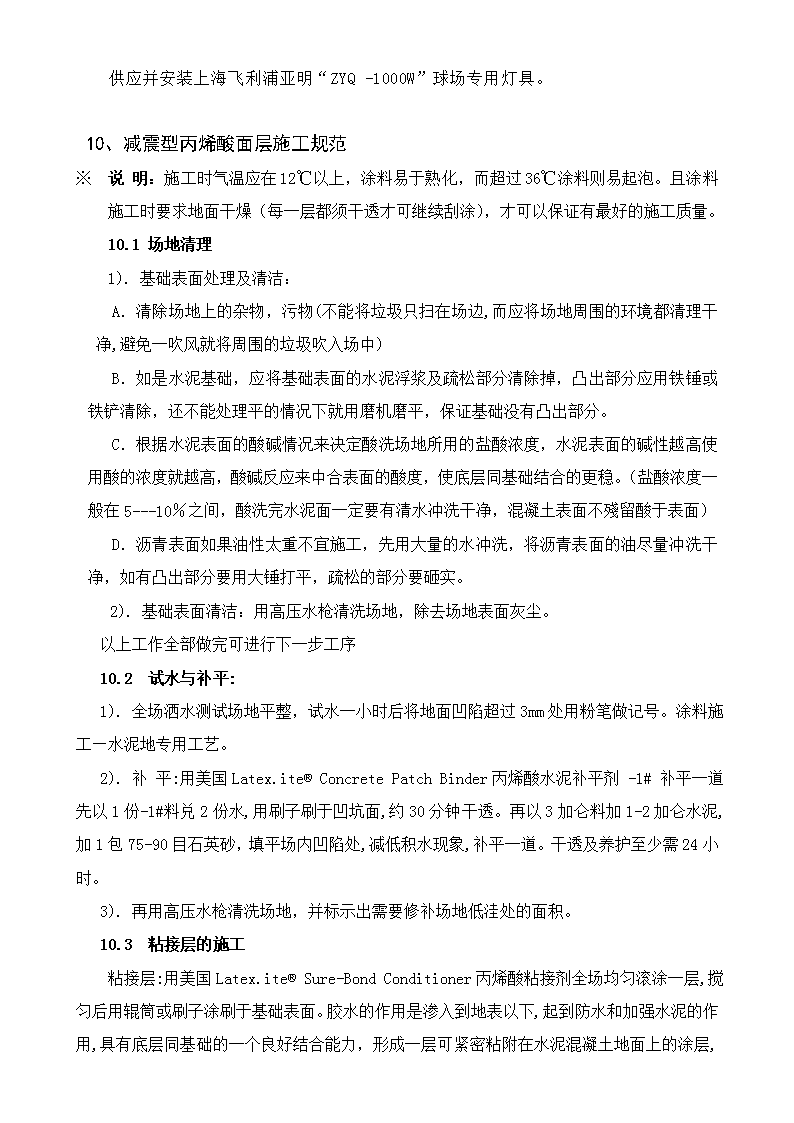 供应并安装上海飞利浦亚明“ZYQ -1000W”球场专用灯具。

10、减震型丙烯酸面层施工规范

※ 说 明：施工时气温应在12℃以上，涂料易于熟化，而超过36℃涂料则易起泡。且涂料施工时要求地面干燥（每一层都须干透才可继续刮涂），才可以保证有最好的施工质量。

10.1 场地清理

1）. 基础表面处理及清洁：

A. 清除场地上的杂物，污物（不能将垃圾只扫在场边，而应将场地周围的环境都清理干净，避免一吹风就将周围的垃圾吹入场中）

B. 如是水泥基础，应将基础表面的水泥浮浆及疏松部分清除掉，凸出部分应用铁锤或铁铲清除，还不能处理平的情况下就用磨机磨平，保证基础没有凸出部分。

C. 根据水泥表面的酸碱情况来决定酸洗场地所用的盐酸浓度，水泥表面的碱性越高使用酸的浓度就越高，酸碱反应来中合表面的酸度，使底层同基础结合的更稳。（盐酸浓度一般在5---10%之间，酸洗完水泥面一定要有清水冲洗干净，混凝土表面不残留酸于表面）

D. 沥青表面如果油性太重不宜施工，先用大量的水冲洗，将沥青表面的油尽量冲洗干净，如有凸出部分要用大锤打平，疏松的部分要砸实。

2）. 基础表面清洁：用高压水枪清洗场地，除去场地表面灰尘。

以上工作全部做完可进行下一步工序

10.2 试水与补平：

1）. 全场洒水测试场地平整，试水一小时后将地面凹陷超过3mm处用粉笔做记号。涂料施工一水泥地专用工艺。

2）. 补 平：用美国Latex.ite® Concrete Patch Binder丙烯酸水泥补平剂 -1# 补平一道先以1份-1#料兑2份水，用刷子刷于凹坑面，约30分钟干透。再以3加仑料加1-2加仑水泥，加1包75-90目石英砂，填平场内凹陷处，减低积水现象，补平一道。干透及养护至少需24小时。

3）. 再用高压水枪清洗场地，并标示出需要修补场地低洼处的面积。

10.3 粘接层的施工

粘接层：用美国Latex.ite® Sure-Bond Conditioner丙烯酸粘接剂全场均匀滚涂一层，搅匀后用辊筒或刷子涂刷于基础表面。胶水的作用是渗入到地表以下，起到防水和加强水泥的作用，具有底层同基础的一个良好结合能力，形成一层可紧密粘附在水泥混凝土地面上的涂层，